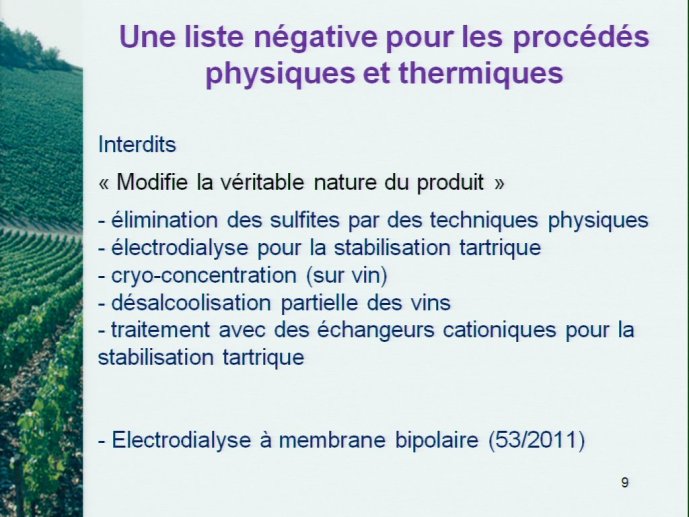 Une liste négative pour les procédés physiques et thermiques

Interdits

« Modifie la véritable nature du produit »

- élimination des sulfites par des techniques physiques
- électrodialyse pour la stabilisation tartrique
- cryo-concentration (sur vin)
- désalcoolisation partielle des vins
- traitement avec des échangeurs cationiques pour la stabilisation tartrique

- Electrodialyse à membrane bipolaire (53/2011)

9